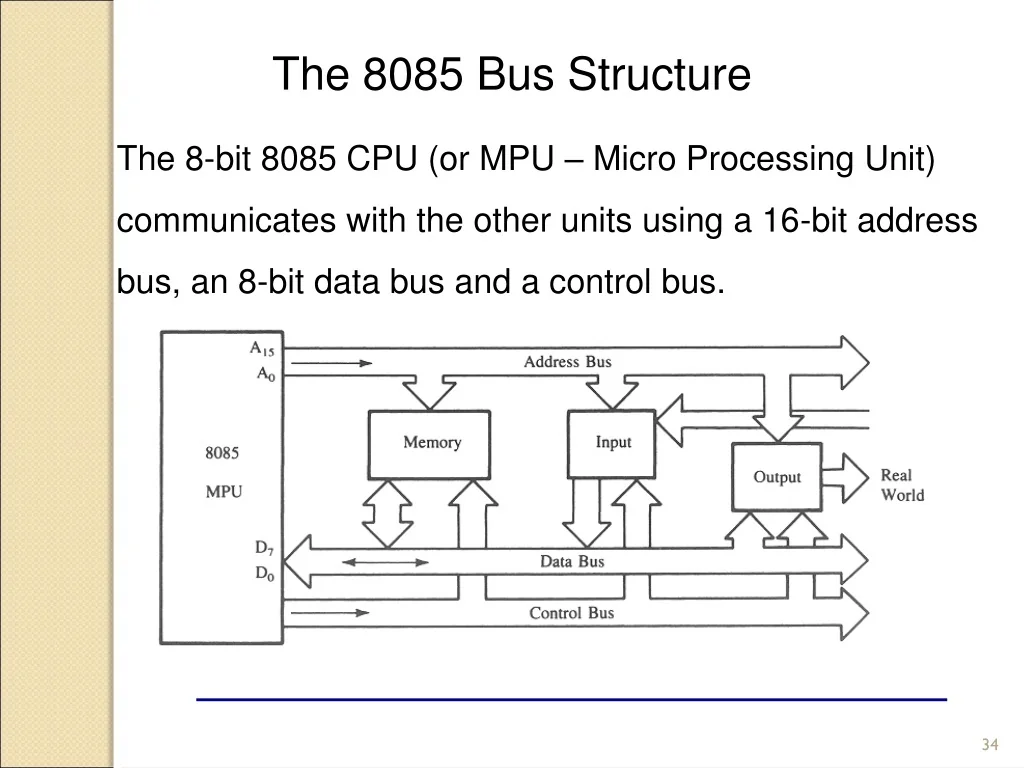 The 8085 Bus Structure

The 8-bit 8085 CPU (or MPU – Micro Processing Unit) communicates with the other units using a 16-bit address bus, an 8-bit data bus and a control bus.

$A_{15}$
$A_0$
Address Bus
8085
MPU
Memory
Input
Output
Real World
$D_7$
$D_0$
Data Bus
Control Bus

34